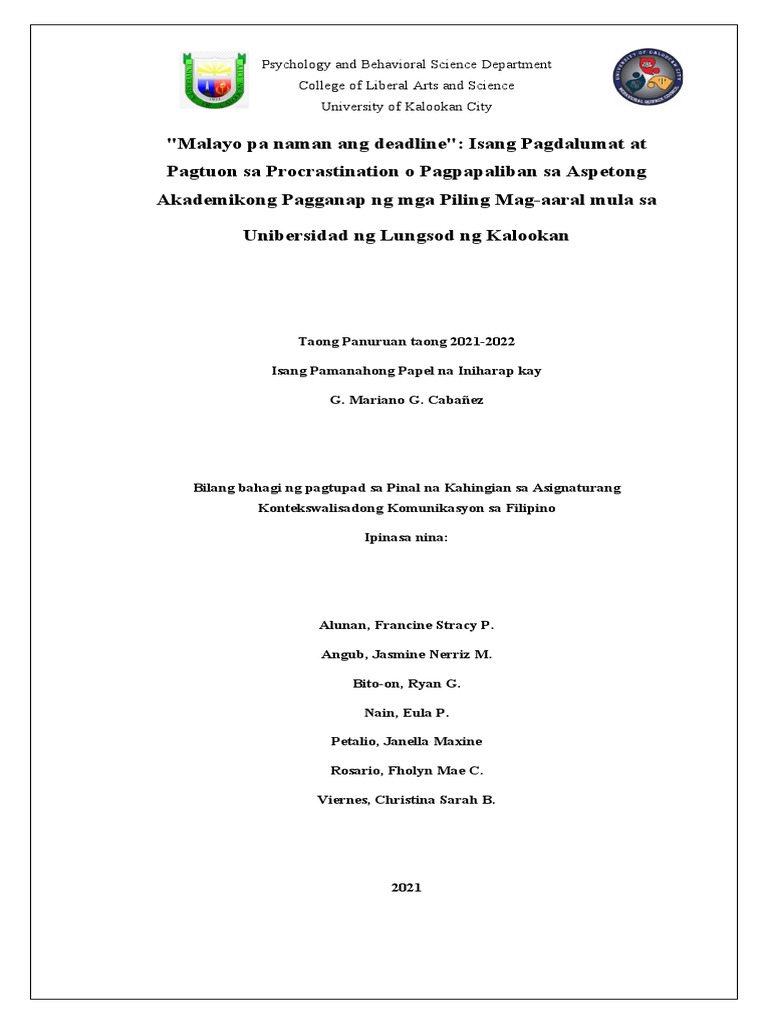 Psychology and Behavioral Science Department
College of Liberal Arts and Science
University of Kalookan City

"Malayo pa naman ang deadline": Isang Pagdalumat at Pagtuon sa Procrastination o Pagpapaliban sa Aspetong Akademikong Pagganap ng mga Piling Mag-aaral mula sa Unibersidad ng Lungsod ng Kalookan

Taong Panuruan taong 2021-2022

Isang Pamanahong Papel na Iniharap kay

G. Mariano G. Cabañez

Bilang bahagi ng pagtupad sa Pinal na Kahingian sa Asignaturang Kontekswalisadong Komunikasyon sa Filipino

Ipinasa nina:

Alunan, Francine Stracy P.

Angub, Jasmine Nerriz M.

Bito-on, Ryan G.

Nain, Eula P.

Petalio, Janella Maxine

Rosario, Fholyn Mae C.

Viernes, Christina Sarah B.

2021